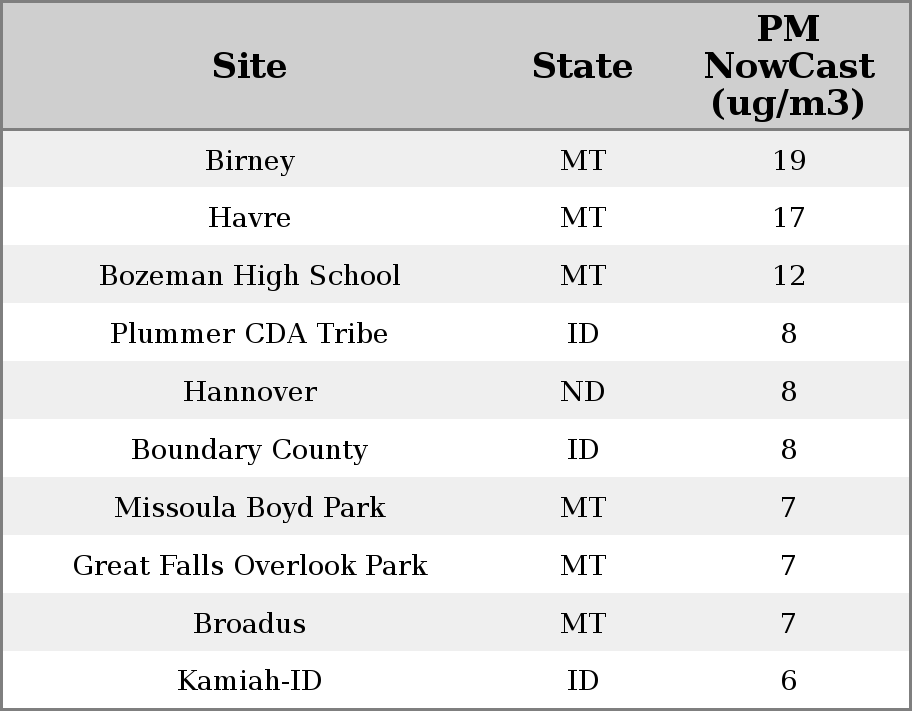 | Site | State | PM NowCast (ug/m3) |
|---|---|---|
| Birney | MT | 19 |
| Havre | MT | 17 |
| Bozeman High School | MT | 12 |
| Plummer CDA Tribe | ID | 8 |
| Hannover | ND | 8 |
| Boundary County | ID | 8 |
| Missoula Boyd Park | MT | 7 |
| Great Falls Overlook Park | MT | 7 |
| Broadus | MT | 7 |
| Kamiah-ID | ID | 6 |